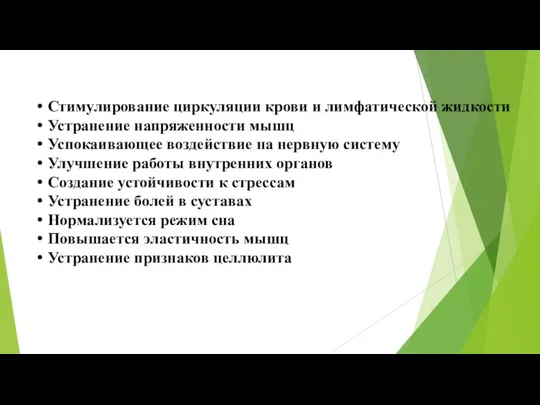 • Стимулирование циркуляции крови и лимфатической жидкости
• Устранение напряженности мышц
• Успокаивающее воздействие на нервную систему
• Улучшение работы внутренних органов
• Создание устойчивости к стрессам
• Устранение болей в суставах
• Нормализуется режим сна
• Повышается эластичность мышц
• Устранение признаков целлюлита